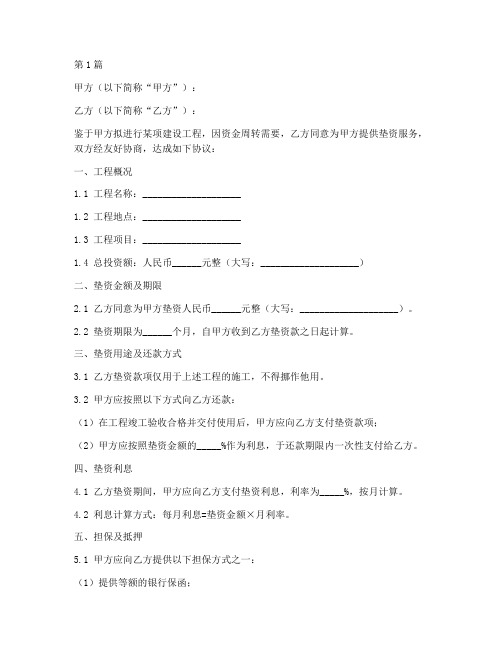 第1篇

甲方（以下简称“甲方”）：

乙方（以下简称“乙方”）：

鉴于甲方拟进行某项建设工程，因资金周转需要，乙方同意为甲方提供垫资服务，双方经友好协商，达成如下协议：

一、工程概况

1.1 工程名称：____________________

1.2 工程地点：____________________

1.3 工程项目：____________________

1.4 总投资额：人民币______元整（大写：____________________）

二、垫资金额及期限

2.1 乙方同意为甲方垫资人民币______元整（大写：____________________）。

2.2 垫资期限为______个月，自甲方收到乙方垫资款之日起计算。

三、垫资用途及还款方式

3.1 乙方垫资款项仅用于上述工程的施工，不得挪作他用。

3.2 甲方应按照以下方式向乙方还款：

（1）在工程竣工验收合格并交付使用后，甲方应向乙方支付垫资款项；

（2）甲方应按照垫资金额的_____%作为利息，于还款期限内一次性支付给乙方。

四、垫资利息

4.1 乙方垫资期间，甲方应向乙方支付垫资利息，利率为_____%，按月计算。

4.2 利息计算方式：每月利息=垫资金额×月利率。

五、担保及抵押

5.1 甲方应向乙方提供以下担保方式之一：

（1）提供等额的银行保函；